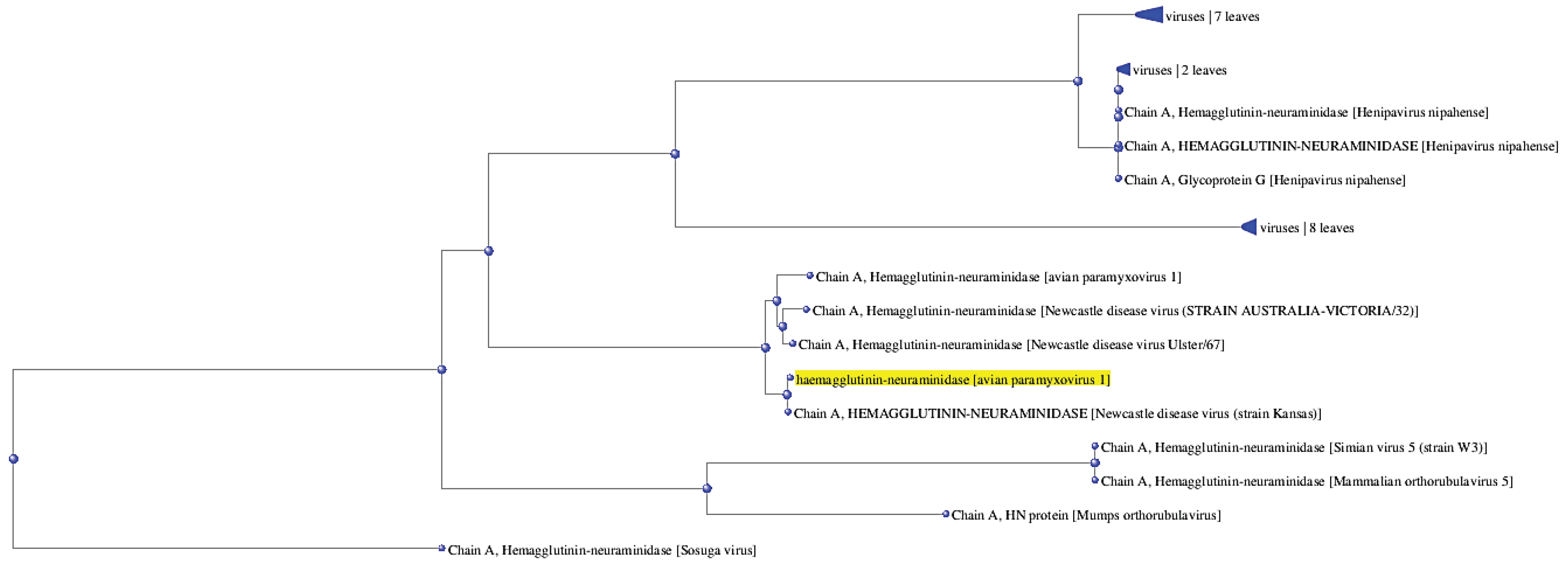 viruses | 7 leaves

viruses | 2 leaves

Chain A, Hemagglutinin-neuraminidase [Henipavirus nipahense]

Chain A, HEMAGGLUTININ-NEURAMINIDASE [Henipavirus nipahense]

Chain A, Glycoprotein G [Henipavirus nipahense]

viruses | 8 leaves

Chain A, Hemagglutinin-neuraminidase [avian paramyxovirus 1]

Chain A, Hemagglutinin-neuraminidase [Newcastle disease virus (STRAIN AUSTRALIA-VICTORIA/32)]

Chain A, Hemagglutinin-neuraminidase [Newcastle disease virus Ulster/67]

haemagglutinin-neuraminidase [avian paramyxovirus 1]

Chain A, HEMAGGLUTININ-NEURAMINIDASE [Newcastle disease virus (strain Kansas)]

Chain A, Hemagglutinin-neuraminidase [Simian virus 5 (strain W3)]

Chain A, Hemagglutinin-neuraminidase [Mammalian orthorubulavirus 5]

Chain A, HN protein [Mumps orthorubulavirus]

Chain A, Hemagglutinin-neuraminidase [Sosuga virus]